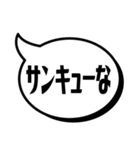 サンキューな